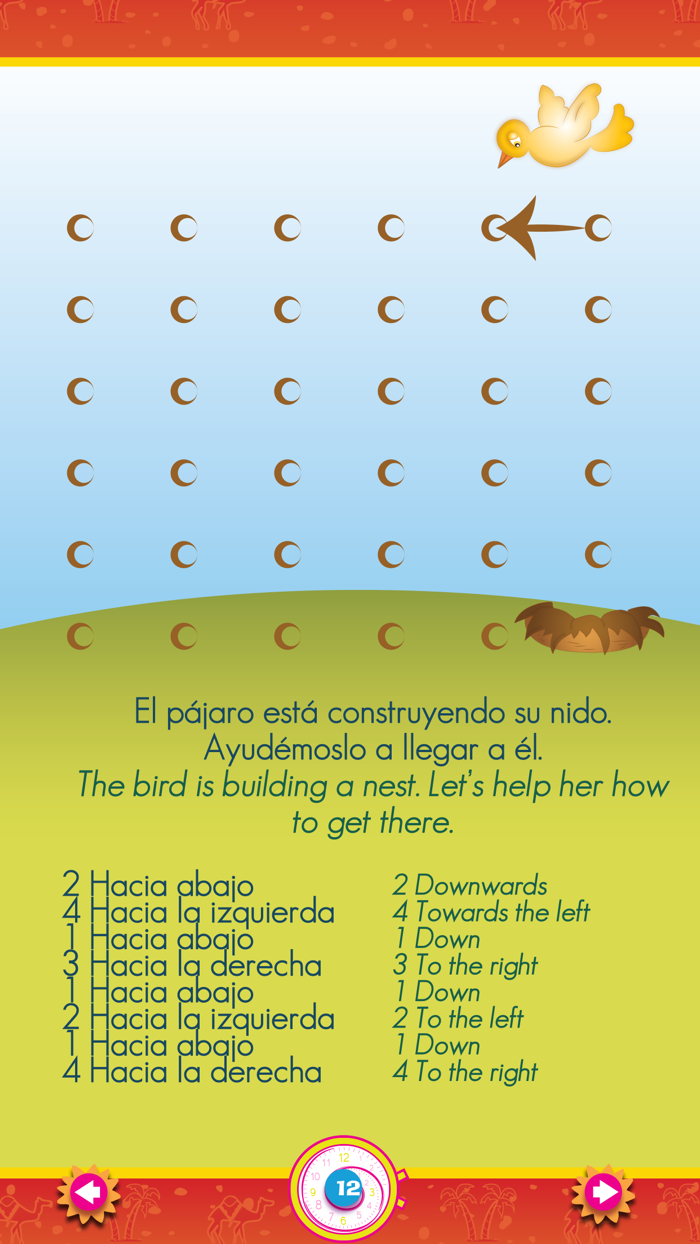 El pájaro está construyendo su nido.
Ayudémoslo a llegar a él.
The bird is building a nest. Let's help her how to get there.

2 Hacia abajo
4 Hacia la izquierda
1 Hacia abajo
3 Hacia la derecha
1 Hacia abajo
2 Hacia la izquierda
1 Hacia abajo
4 Hacia la derecha

2 Downwards
4 Towards the left
1 Down
3 To the right
1 Down
2 To the left
1 Down
4 To the right

12